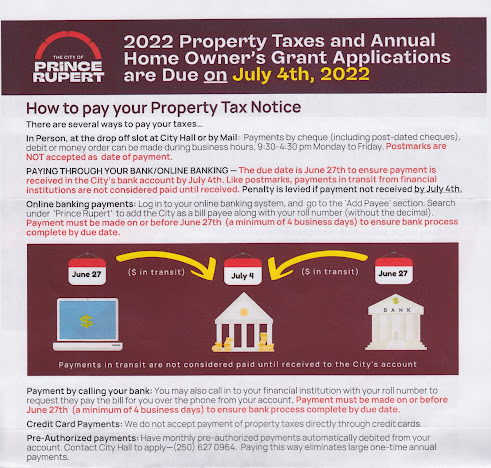 THE CITY OF
PRINCE
RUPERT

2022 Property Taxes and Annual Home Owner's Grant Applications are Due on July 4th, 2022

How to pay your Property Tax Notice

There are several ways to pay your taxes...

In Person, at the drop off slot at City Hall or by Mail: Payments by cheque (including post-dated cheques), debit or money order can be made during business hours, 9:30-4:30 pm Monday to Friday. Postmarks are NOT accepted as date of payment.

PAYING THROUGH YOUR BANK/ONLINE BANKING — The due date is June 27th to ensure payment is received in the City's bank account by July 4th. Like postmarks, payments in transit from financial institutions are not considered paid until received. Penalty is levied if payment not received by July 4th.

Online banking payments: Log in to your online banking system, and go to the 'Add Payee' section. Search under 'Prince Rupert' to add the City as a bill payee along with your roll number (without the decimal). Payment must be made on or before June 27th (a minimum of 4 business days) to ensure bank process complete by due date.

June 27
($ in transit)
July 4
($ in transit)
June 27

$

BANK

Payments in transit are not considered paid until received to the City's account

Payment by calling your bank: You may also call in to your financial institution with your roll number to request they pay the bill for you over the phone from your account. Payment must be made on or before June 27th (a minimum of 4 business days) to ensure bank process complete by due date.

Credit Card Payments: We do not accept payment of property taxes directly through credit cards.

Pre-Authorized payments: Have monthly pre-authorized payments automatically debited from your account. Contact City Hall to apply—(250) 627 0964. Paying this way eliminates large one-time annual payments.